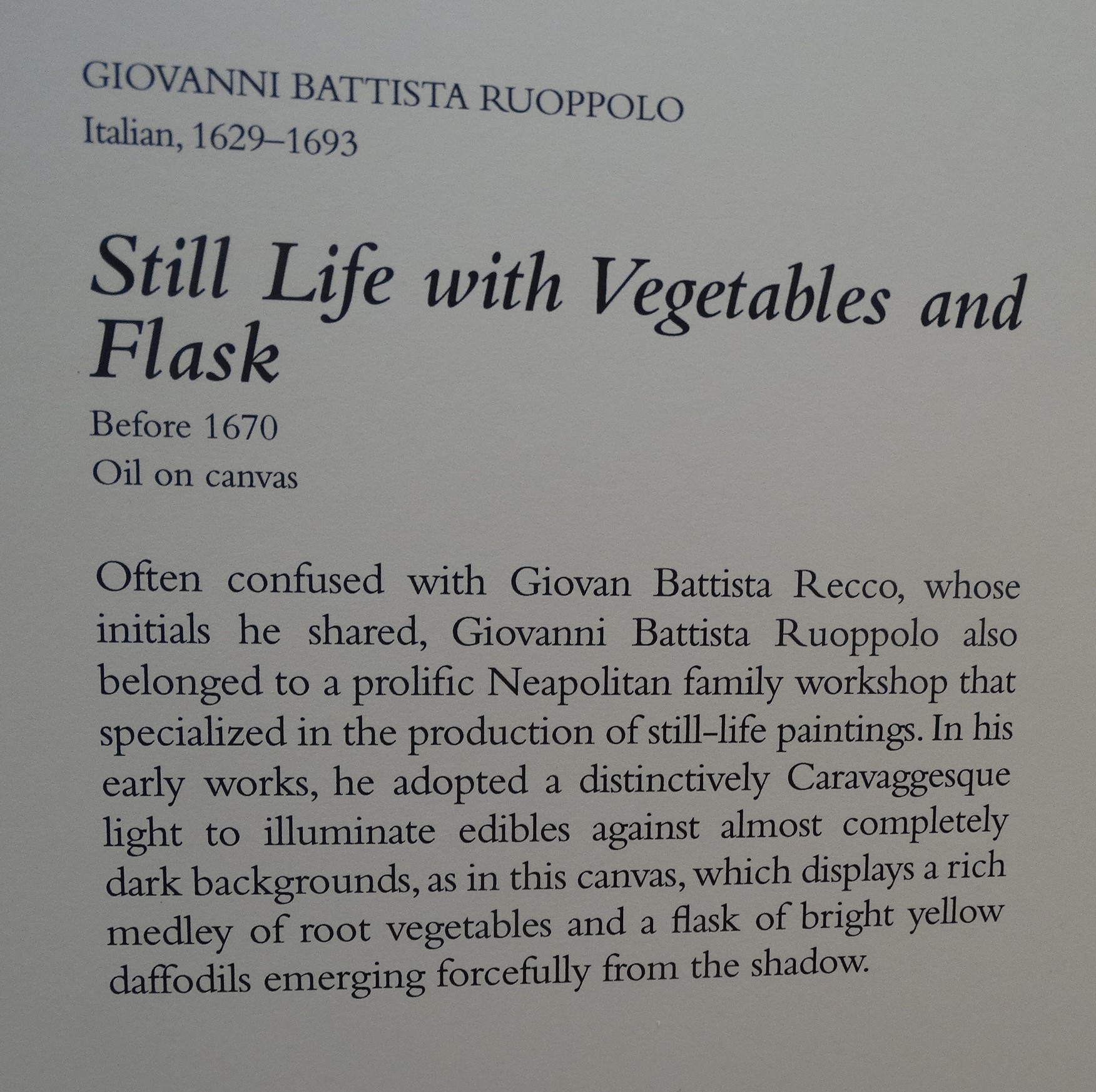 GIOVANNI BATTISTA RUOPPOLO
Italian, 1629–1693

Still Life with Vegetables and Flask

Before 1670
Oil on canvas

Often confused with Giovan Battista Recco, whose initials he shared, Giovanni Battista Ruoppolo also belonged to a prolific Neapolitan family workshop that specialized in the production of still-life paintings. In his early works, he adopted a distinctively Caravaggesque light to illuminate edibles against almost completely dark backgrounds, as in this canvas, which displays a rich medley of root vegetables and a flask of bright yellow daffodils emerging forcefully from the shadow.